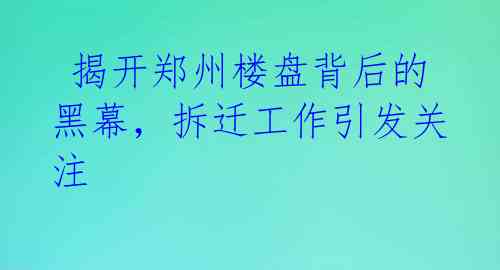 揭开郑州楼盘背后的黑幕，拆迁工作引发关注